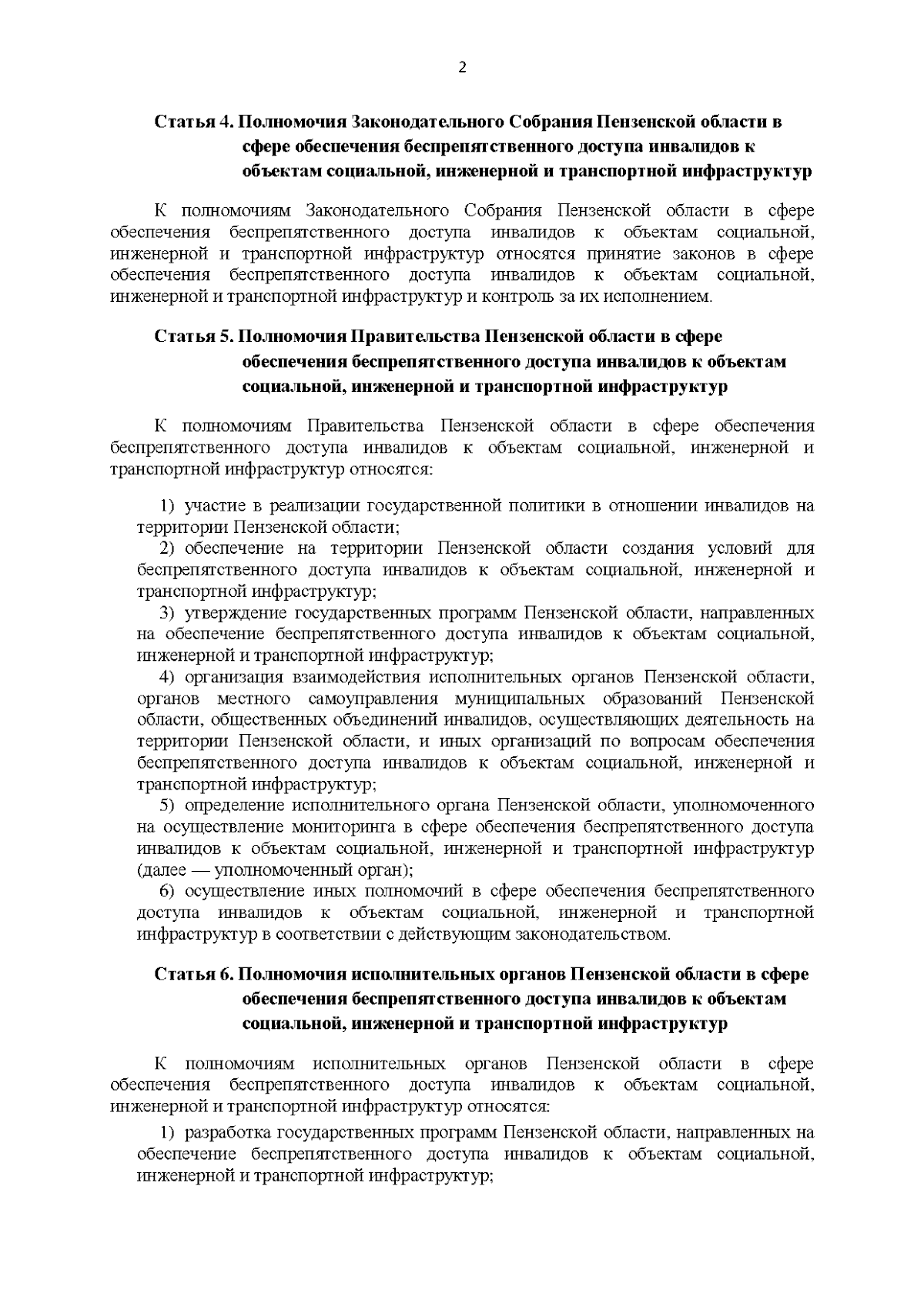 2

Статья 4. Полномочия Законодательного Собрания Пензенской области в сфере обеспечения беспрепятственного доступа инвалидов к объектам социальной, инженерной и транспортной инфраструктур

К полномочиям Законодательного Собрания Пензенской области в сфере обеспечения беспрепятственного доступа инвалидов к объектам социальной, инженерной и транспортной инфраструктур относятся принятие законов в сфере обеспечения беспрепятственного доступа инвалидов к объектам социальной, инженерной и транспортной инфраструктур и контроль за их исполнением.

Статья 5. Полномочия Правительства Пензенской области в сфере обеспечения беспрепятственного доступа инвалидов к объектам социальной, инженерной и транспортной инфраструктур

К полномочиям Правительства Пензенской области в сфере обеспечения беспрепятственного доступа инвалидов к объектам социальной, инженерной и транспортной инфраструктур относятся:

1) участие в реализации государственной политики в отношении инвалидов на территории Пензенской области;
2) обеспечение на территории Пензенской области создания условий для беспрепятственного доступа инвалидов к объектам социальной, инженерной и транспортной инфраструктур;
3) утверждение государственных программ Пензенской области, направленных на обеспечение беспрепятственного доступа инвалидов к объектам социальной, инженерной и транспортной инфраструктур;
4) организация взаимодействия исполнительных органов Пензенской области, органов местного самоуправления муниципальных образований Пензенской области, общественных объединений инвалидов, осуществляющих деятельность на территории Пензенской области, и иных организаций по вопросам обеспечения беспрепятственного доступа инвалидов к объектам социальной, инженерной и транспортной инфраструктур;
5) определение исполнительного органа Пензенской области, уполномоченного на осуществление мониторинга в сфере обеспечения беспрепятственного доступа инвалидов к объектам социальной, инженерной и транспортной инфраструктур (далее — уполномоченный орган);
6) осуществление иных полномочий в сфере обеспечения беспрепятственного доступа инвалидов к объектам социальной, инженерной и транспортной инфраструктур в соответствии с действующим законодательством.

Статья 6. Полномочия исполнительных органов Пензенской области в сфере обеспечения беспрепятственного доступа инвалидов к объектам социальной, инженерной и транспортной инфраструктур

К полномочиям исполнительных органов Пензенской области в сфере обеспечения беспрепятственного доступа инвалидов к объектам социальной, инженерной и транспортной инфраструктур относятся:
1) разработка государственных программ Пензенской области, направленных на обеспечение беспрепятственного доступа инвалидов к объектам социальной, инженерной и транспортной инфраструктур;